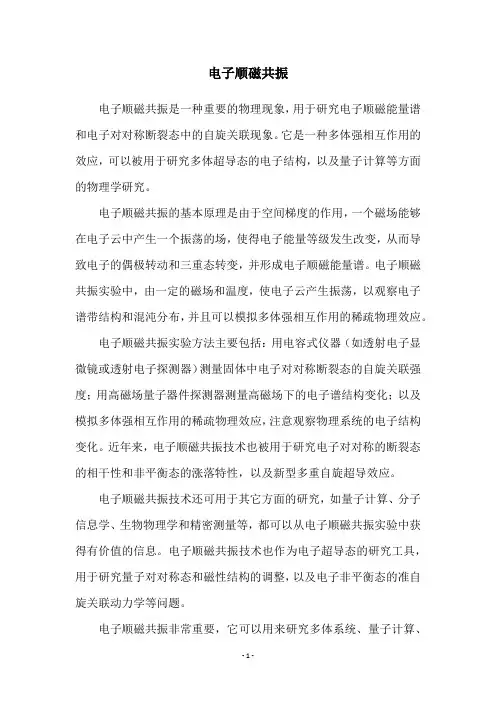 电子顺磁共振

电子顺磁共振是一种重要的物理现象，用于研究电子顺磁能量谱和电子对对称断裂态中的自旋关联现象。它是一种多体强相互作用的效应，可以被用于研究多体超导态的电子结构，以及量子计算等方面的物理学研究。

电子顺磁共振的基本原理是由于空间梯度的作用，一个磁场能够在电子云中产生一个振荡的场，使得电子能量等级发生改变，从而导致电子的偶极转动和三重态转变，并形成电子顺磁能量谱。电子顺磁共振实验中，由一定的磁场和温度，使电子云产生振荡，以观察电子谱带结构和混沌分布，并且可以模拟多体强相互作用的稀疏物理效应。

电子顺磁共振实验方法主要包括：用电容式仪器（如透射电子显微镜或透射电子探测器）测量固体中电子对对称断裂态的自旋关联强度；用高磁场量子器件探测器测量高磁场下的电子谱结构变化；以及模拟多体强相互作用的稀疏物理效应，注意观察物理系统的电子结构变化。近年来，电子顺磁共振技术也被用于研究电子对对称的断裂态的相干性和非平衡态的涨落特性，以及新型多重自旋超导效应。

电子顺磁共振技术还可用于其它方面的研究，如量子计算、分子信息学、生物物理学和精密测量等，都可以从电子顺磁共振实验中获得有价值的信息。电子顺磁共振技术也作为电子超导态的研究工具，用于研究量子对对称态和磁性结构的调整，以及电子非平衡态的准自旋关联动力学等问题。

电子顺磁共振非常重要，它可以用来研究多体系统、量子计算、

- 1 -